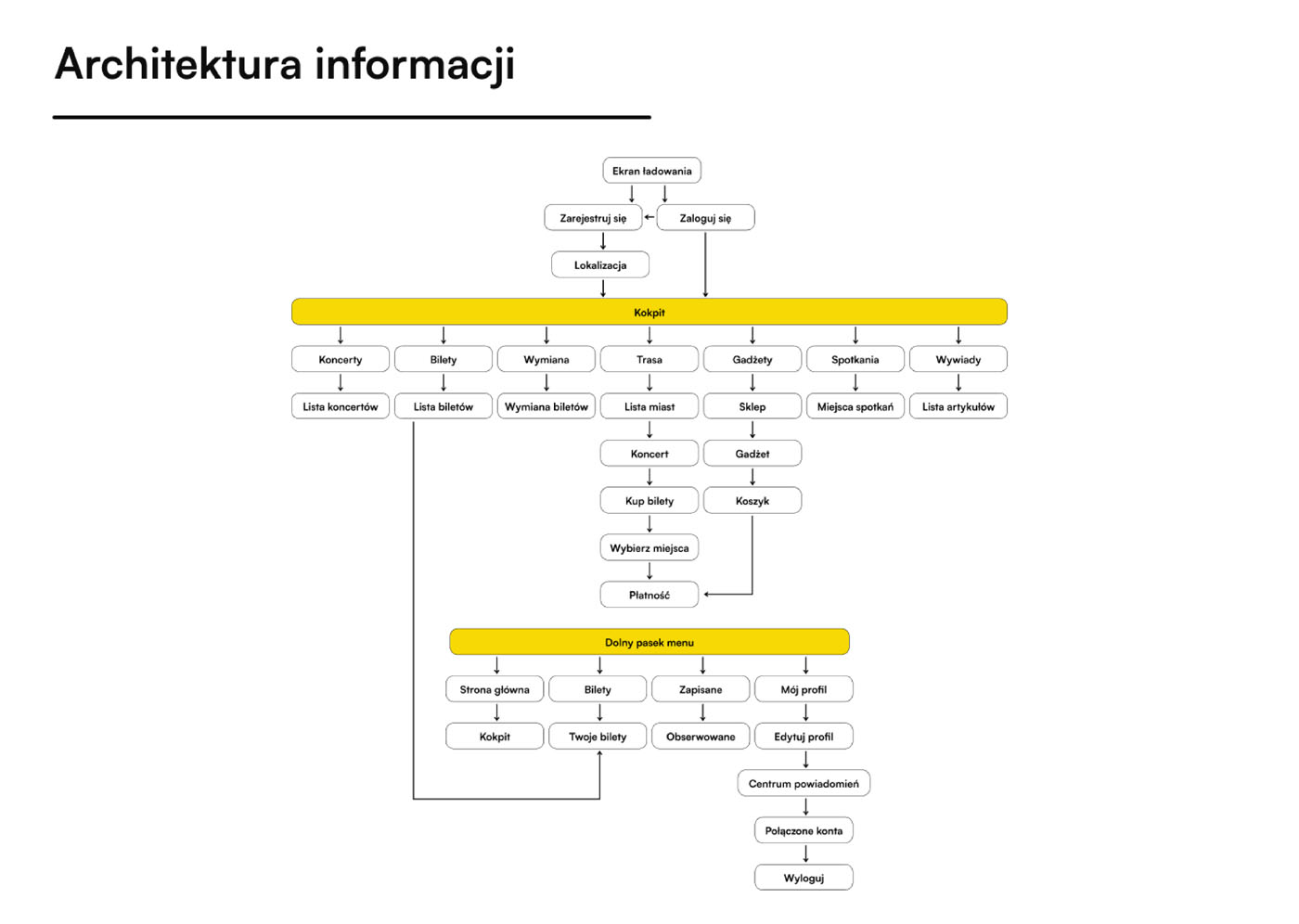 Architektura informacji

Ekran ładowania

Zarejestruj się

Zaloguj się

Lokalizacja

Kokpit

Koncerty

Bilety

Wymiana

Trasa

Gadżety

Spotkania

Wywiady

Lista koncertów

Lista biletów

Wymiana biletów

Lista miast

Sklep

Miejsca spotkań

Lista artykułów

Koncert

Gadżet

Kup bilety

Koszyk

Wybierz miejsca

Płatność

Dolny pasek menu

Strona główna

Bilety

Zapisane

Mój profil

Kokpit

Twoje bilety

Obserwowane

Edytuj profil

Centrum powiadomień

Połączone konta

Wyloguj